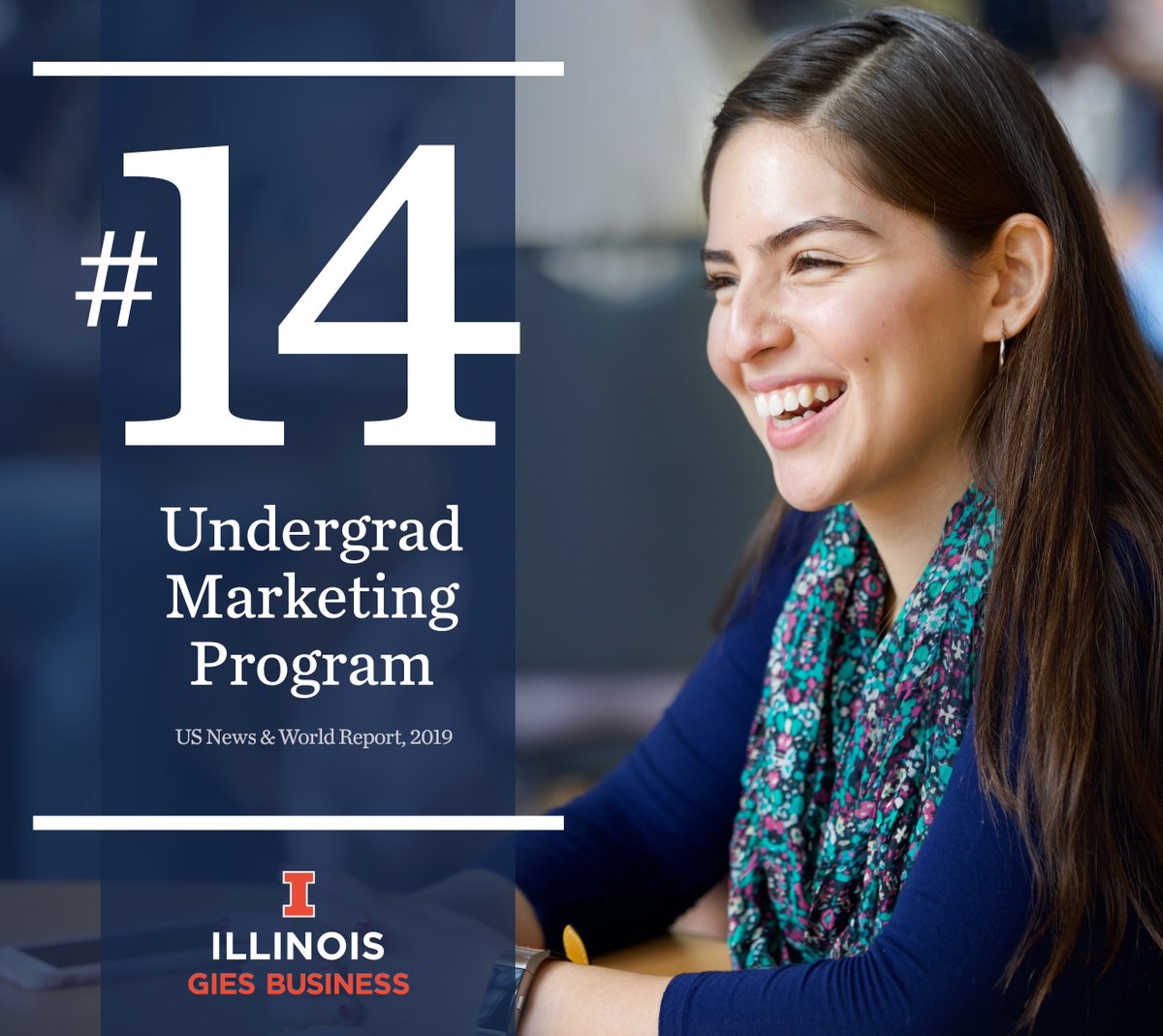 #14

Undergrad Marketing Program

US News & World Report, 2019

I
ILLINOIS
GIES BUSINESS